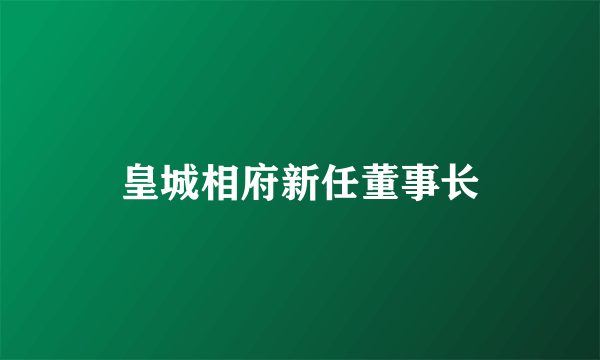 皇城相府新任董事长